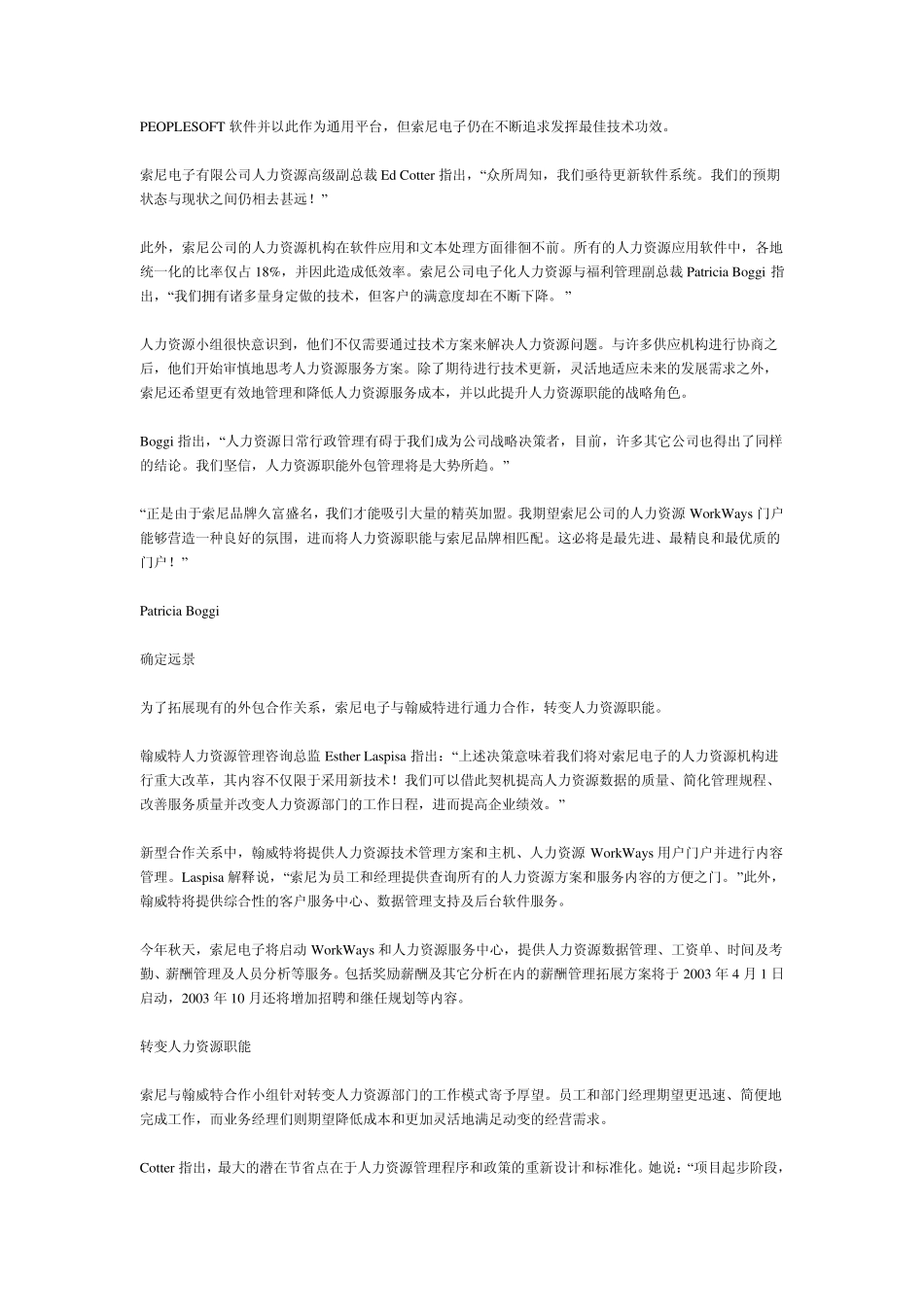 PEOPLESOFT 软件并以此作为通用平台，但索尼电子仍在不断追求发挥最佳技术功效。

索尼电子有限公司人力资源高级副总裁 Ed Cotter 指出，“众所周知，我们亟待更新软件系统。我们的预期状态与现状之间仍相去甚远！”

此外，索尼公司的人力资源机构在软件应用和文本处理方面徘徊不前。所有的人力资源应用软件中，各地统一化的比率仅占 18%，并因此造成低效率。索尼公司电子化人力资源与福利管理副总裁 Patricia Boggi 指出，“我们拥有诸多量身定做的技术，但客户的满意度却在不断下降。”

人力资源小组很快意识到，他们不仅需要通过技术方案来解决人力资源问题。与许多供应机构进行协商之后，他们开始审慎地思考人力资源服务方案。除了期待进行技术更新，灵活地适应未来的发展需求之外，索尼还希望更有效地管理和降低人力资源服务成本，并以此提升人力资源职能的战略角色。

Boggi 指出，“人力资源日常行政管理有碍于我们成为公司战略决策者，目前，许多其它公司也得出了同样的结论。我们坚信，人力资源职能外包管理将是大势所趋。”

“正是由于索尼品牌久富盛名，我们才能吸引大量的精英加盟。我期望索尼公司的人力资源 WorkWays 门户能够营造一种良好的氛围，进而将人力资源职能与索尼品牌相匹配。这必将是最先进、最精良和最优质的门户！”

Patricia Boggi

确定远景

为了拓展现有的外包合作关系，索尼电子与翰威特进行通力合作，转变人力资源职能。

翰威特人力资源管理咨询总监 Esther Laspisa 指出：“上述决策意味着我们将对索尼电子的人力资源机构进行重大改革，其内容不仅限于采用新技术！我们可以借此契机提高人力资源数据的质量、简化管理规程、改善服务质量并改变人力资源部门的工作日程，进而提高企业绩效。”

新型合作关系中，翰威特将提供人力资源技术管理方案和主机、人力资源 WorkWays 用户门户并进行内容管理。Laspisa 解释说，“索尼为员工和经理提供查询所有的人力资源方案和服务内容的方便之门。”此外，翰威特将提供综合性的客户服务中心、数据管理支持及后台软件服务。

今年秋天，索尼电子将启动 WorkWays 和人力资源服务中心，提供人力资源数据管理、工资单、时间及考勤、薪酬管理及人员分析等服务。包括奖励薪酬及其它分析在内的薪酬管理拓展方案将于 2003 年 4 月 1 日启动，2003 年 10 月还将增加招聘和继任规划等内容。

转变人力资源职能

索尼与翰威特合作小组针对转变人力资源部门的工作模式寄予厚望。员工和部门经理期望更迅速、简便地完成工作，而业务经理们则期望降低成本和更加灵活地满足动变的经营需求。

Cotter 指出，最大的潜在节省点在于人力资源管理程序和政策的重新设计和标准化。她说：“项目起步阶段，